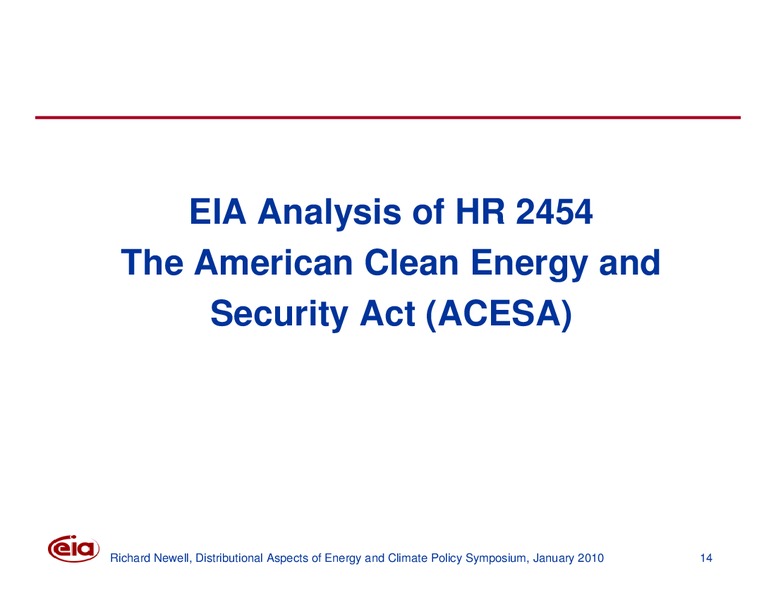 EIA Analysis of HR 2454
The American Clean Energy and Security Act (ACESA)

eia

Richard Newell, Distributional Aspects of Energy and Climate Policy Symposium, January 2010

14